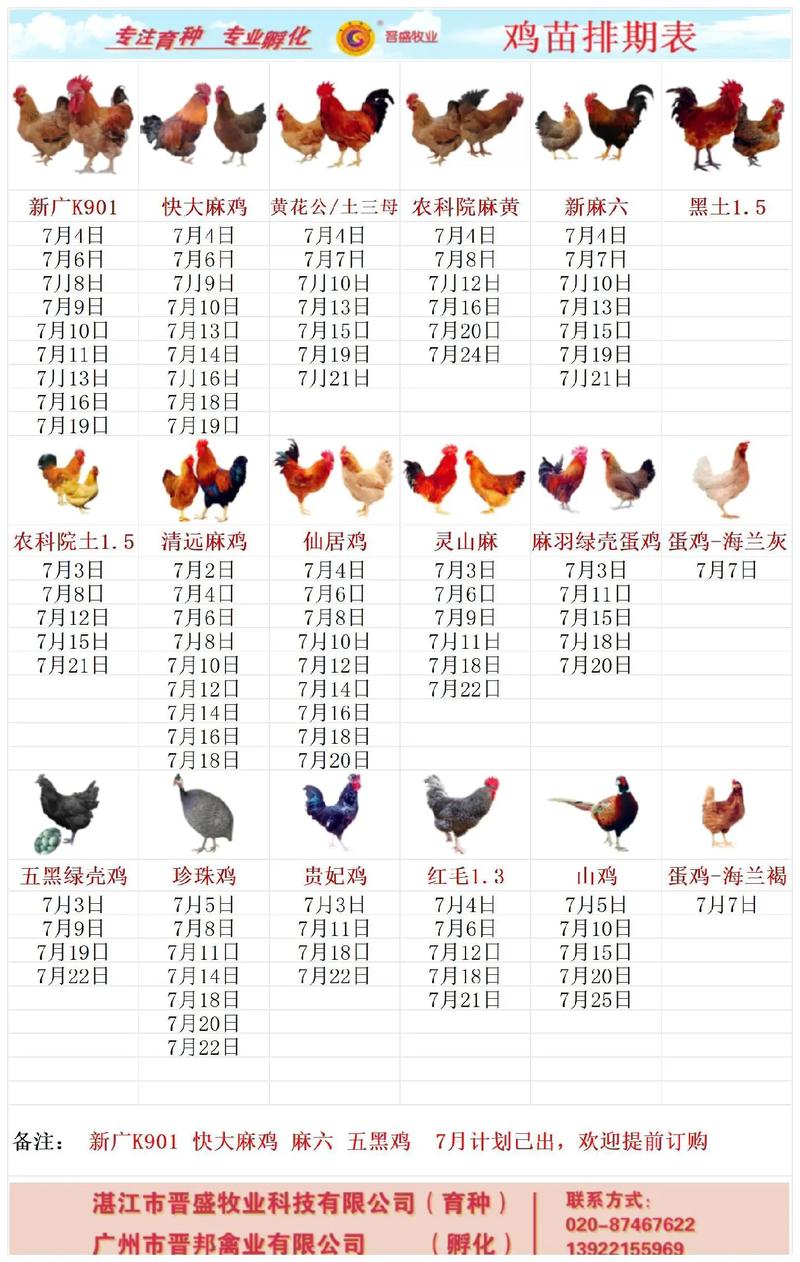 专注育种 专业孵化 晋盛牧业 鸡苗排期表

| 新广K901 | 快大麻鸡 | 黄花公/土三母 | 农科院麻黄 | 新麻六 | 黑土1.5 |
|---|---|---|---|---|---|
| 7月4日 | 7月4日 | 7月4日 | 7月4日 | 7月4日 | |
| 7月6日 | 7月6日 | 7月7日 | 7月8日 | 7月7日 | |
| 7月8日 | 7月9日 | 7月10日 | 7月12日 | 7月10日 | |
| 7月9日 | 7月10日 | 7月13日 | 7月16日 | 7月13日 | |
| 7月10日 | 7月13日 | 7月15日 | 7月20日 | 7月15日 | |
| 7月11日 | 7月14日 | 7月19日 | 7月24日 | 7月19日 | |
| 7月13日 | 7月16日 | 7月21日 | | 7月21日 | |
| 7月16日 | 7月18日 | | | | |
| 7月19日 | 7月19日 | | | | |

| 农科院土1.5 | 清远麻鸡 | 仙居鸡 | 灵山麻 | 麻羽绿壳蛋鸡 | 蛋鸡-海兰灰 |
|---|---|---|---|---|---|
| 7月3日 | 7月2日 | 7月4日 | 7月3日 | 7月3日 | 7月7日 |
| 7月8日 | 7月4日 | 7月6日 | 7月6日 | 7月11日 | |
| 7月12日 | 7月6日 | 7月8日 | 7月9日 | 7月15日 | |
| 7月15日 | 7月8日 | 7月10日 | 7月11日 | 7月18日 | |
| 7月21日 | 7月10日 | 7月12日 | 7月18日 | 7月20日 | |
| | 7月12日 | 7月14日 | 7月22日 | | |
| | 7月14日 | 7月16日 | | | |
| | 7月16日 | 7月18日 | | | |
| | 7月18日 | 7月20日 | | | |

| 五黑绿壳鸡 | 珍珠鸡 | 贵妃鸡 | 红毛1.3 | 山鸡 | 蛋鸡-海兰褐 |
|---|---|---|---|---|---|
| 7月3日 | 7月5日 | 7月3日 | 7月4日 | 7月5日 | 7月7日 |
| 7月9日 | 7月8日 | 7月11日 | 7月6日 | 7月10日 | |
| 7月19日 | 7月11日 | 7月18日 | 7月12日 | 7月15日 | |
| 7月22日 | 7月14日 | 7月22日 | 7月18日 | 7月20日 | |
| | 7月18日 | | 7月21日 | 7月25日 | |
| | 7月20日 | | | | |
| | 7月22日 | | | | |

备注： 新广K901 快大麻鸡 麻六 五黑鸡 7月计划已出，欢迎提前订购

湛江市晋盛牧业科技有限公司（育种）
广州市晋邦禽业有限公司 （孵化）
联系方式：
020-87467622
13922155969